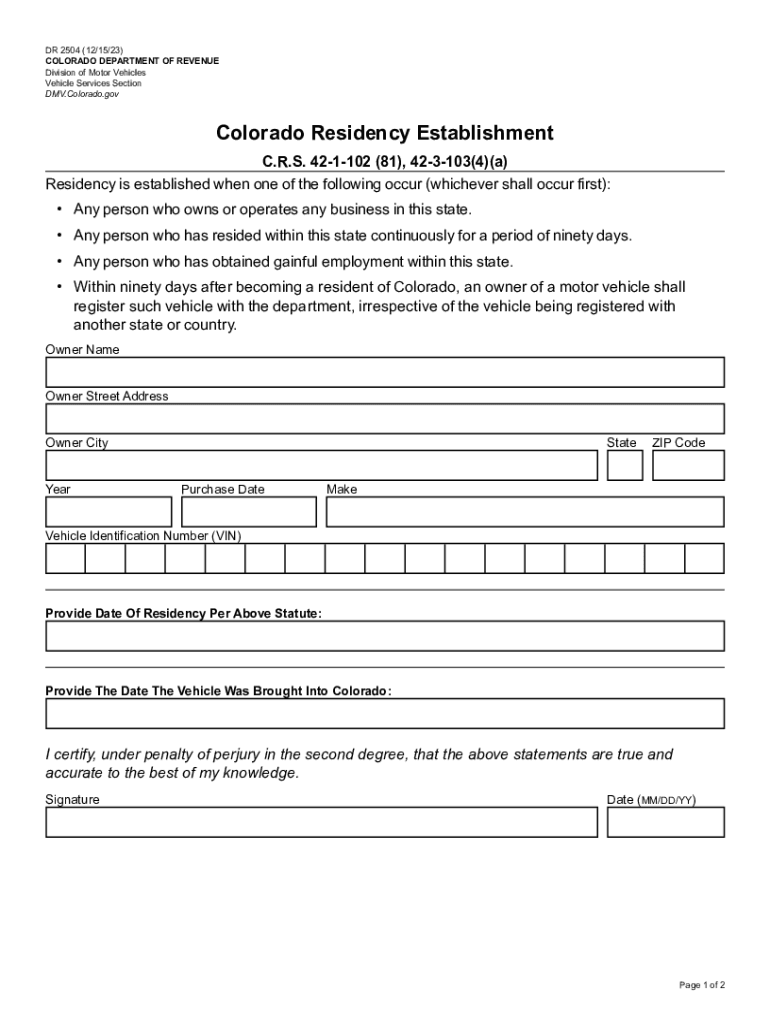 DR 2504 (12/15/23)
COLORADO DEPARTMENT OF REVENUE
Division of Motor Vehicles
Vehicle Services Section
DMV.Colorado.gov

Colorado Residency Establishment

C.R.S. 42-1-102 (81), 42-3-103(4)(a)

Residency is established when one of the following occur (whichever shall occur first):

• Any person who owns or operates any business in this state.
• Any person who has resided within this state continuously for a period of ninety days.
• Any person who has obtained gainful employment within this state.
• Within ninety days after becoming a resident of Colorado, an owner of a motor vehicle shall register such vehicle with the department, irrespective of the vehicle being registered with another state or country.

Owner Name

Owner Street Address

Owner City

State

ZIP Code

Year

Purchase Date

Make

Vehicle Identification Number (VIN)

Provide Date Of Residency Per Above Statute:

Provide The Date The Vehicle Was Brought Into Colorado:

I certify, under penalty of perjury in the second degree, that the above statements are true and accurate to the best of my knowledge.

Signature

Date (MM/DD/YY)

Page 1 of 2